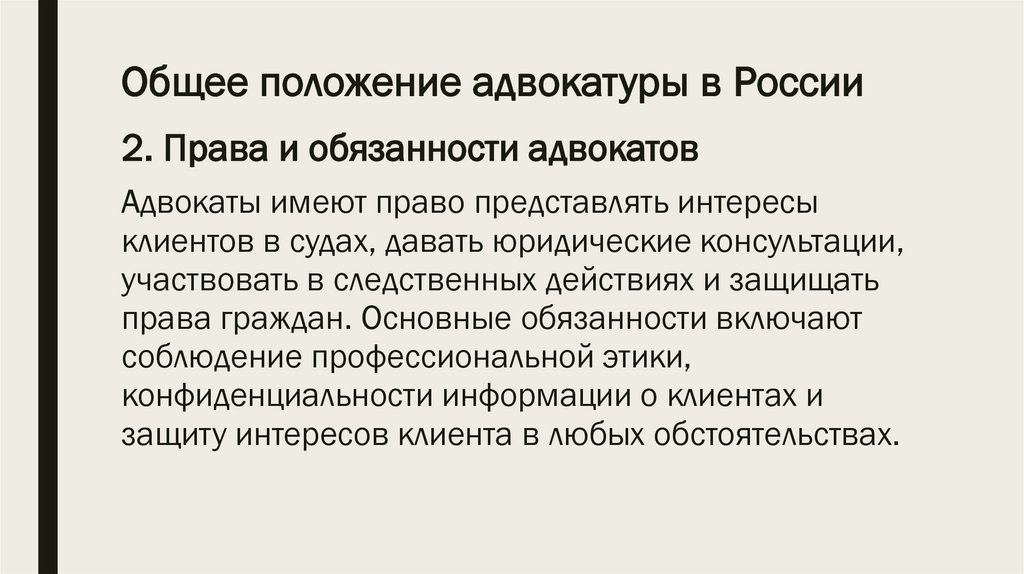 Общее положение адвокатуры в России

2. Права и обязанности адвокатов

Адвокаты имеют право представлять интересы клиентов в судах, давать юридические консультации, участвовать в следственных действиях и защищать права граждан. Основные обязанности включают соблюдение профессиональной этики, конфиденциальности информации о клиентах и защиту интересов клиента в любых обстоятельствах.